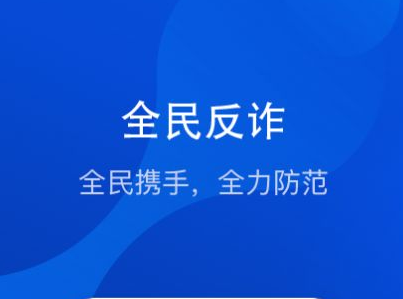 全民反诈

全民携手，全力防范